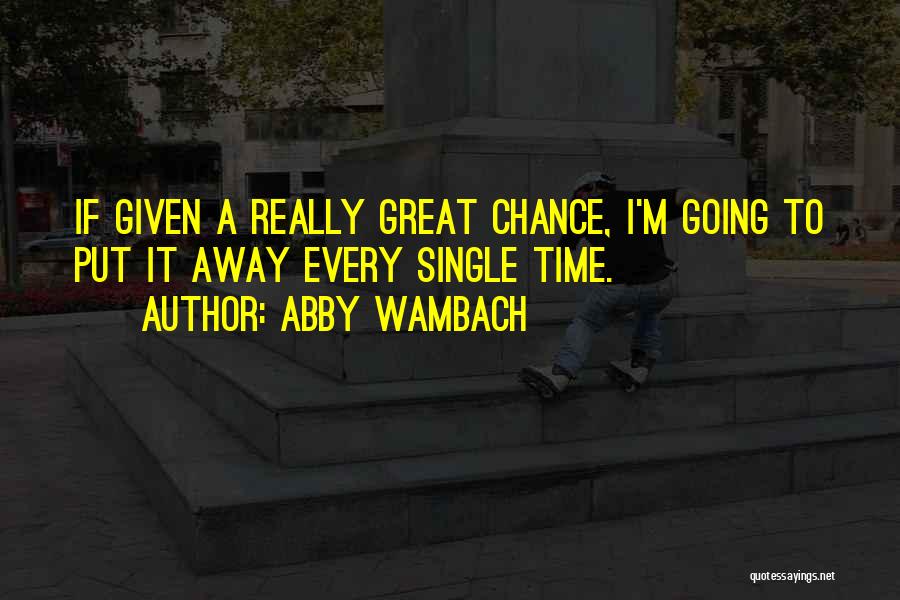 IF GIVEN A REALLY GREAT CHANCE, I'M GOING TO PUT IT AWAY EVERY SINGLE TIME.
AUTHOR: ABBY WAMBACH

quotessayings.net